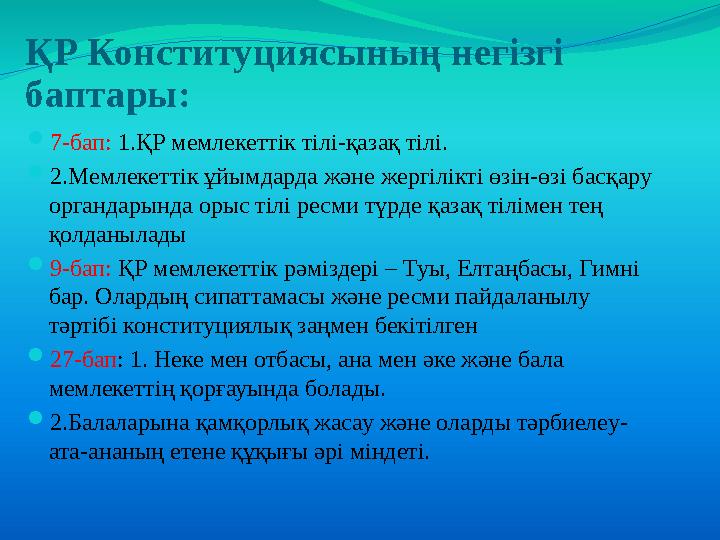 ҚР Конституциясының негізгі баптары:

7-бап: 1.ҚР мемлекеттік тілі-қазақ тілі.

2.Мемлекеттік ұйымдарда және жергілікті өзін-өзі басқару органдарында орыс тілі ресми түрде қазақ тілімен тең қолданылады

9-бап: ҚР мемлекеттік рәміздері – Туы, Елтаңбасы, Гимні бар. Олардың сипаттамасы және ресми пайдаланылу тәртібі конституциялық заңмен бекітілген

27-бап: 1. Неке мен отбасы, ана мен әке және бала мемлекеттің қорғауында болады.

2.Балаларына қамқорлық жасау және оларды тәрбиелеу- ата-ананың етене құқығы әрі міндеті.